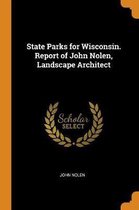 State Parks for Wisconsin. Report of John Nolen, Landscape Architect

Scholar SELECT

JOHN NOLEN